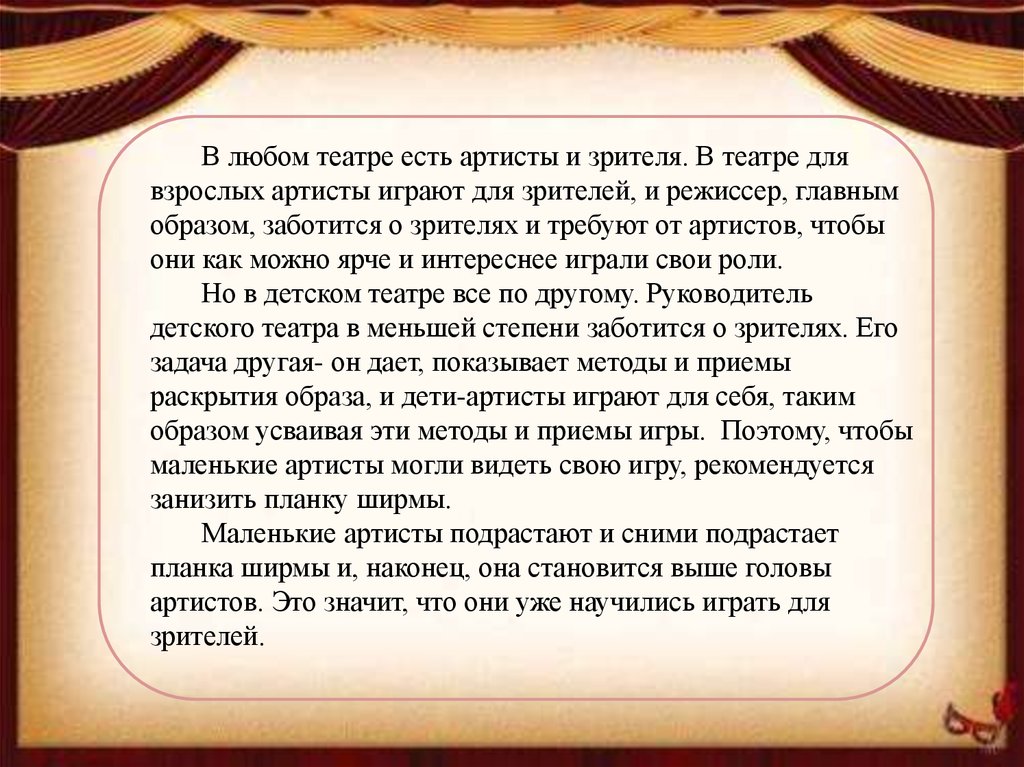 В любом театре есть артисты и зрителя. В театре для взрослых артисты играют для зрителей, и режиссер, главным образом, заботится о зрителях и требуют от артистов, чтобы они как можно ярче и интереснее играли свои роли.

Но в детском театре все по другому. Руководитель детского театра в меньшей степени заботится о зрителях. Его задача другая- он дает, показывает методы и приемы раскрытия образа, и дети-артисты играют для себя, таким образом усваивая эти методы и приемы игры. Поэтому, чтобы маленькие артисты могли видеть свою игру, рекомендуется занизить планку ширмы.

Маленькие артисты подрастают и сними подрастает планка ширмы и, наконец, она становится выше головы артистов. Это значит, что они уже научились играть для зрителей.